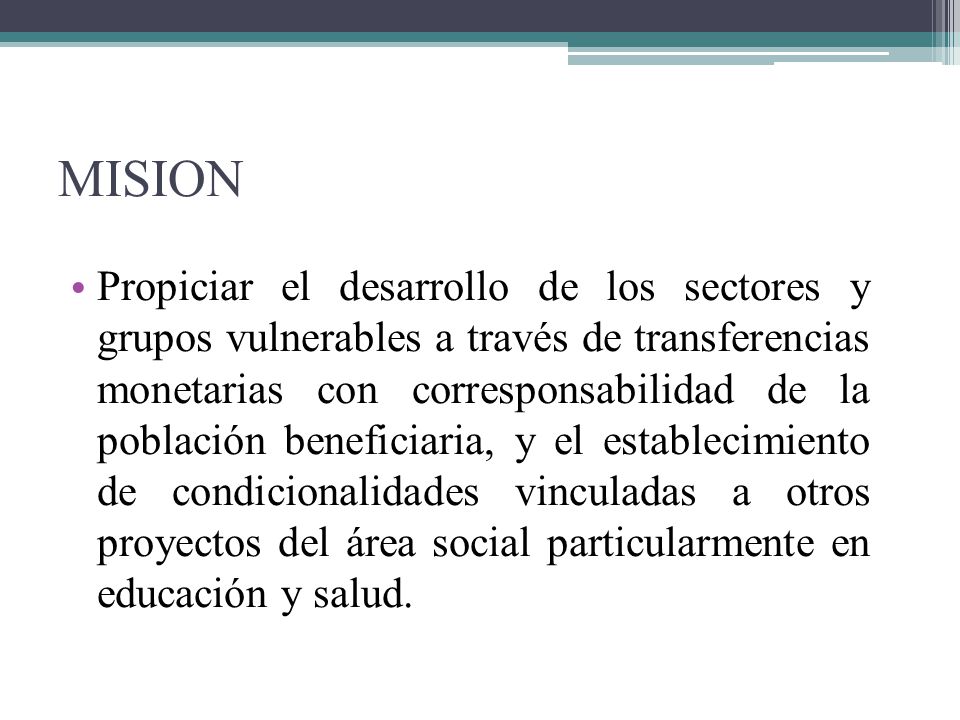 MISION

• Propiciar el desarrollo de los sectores y grupos vulnerables a través de transferencias monetarias con corresponsabilidad de la población beneficiaria, y el establecimiento de condicionalidades vinculadas a otros proyectos del área social particularmente en educación y salud.